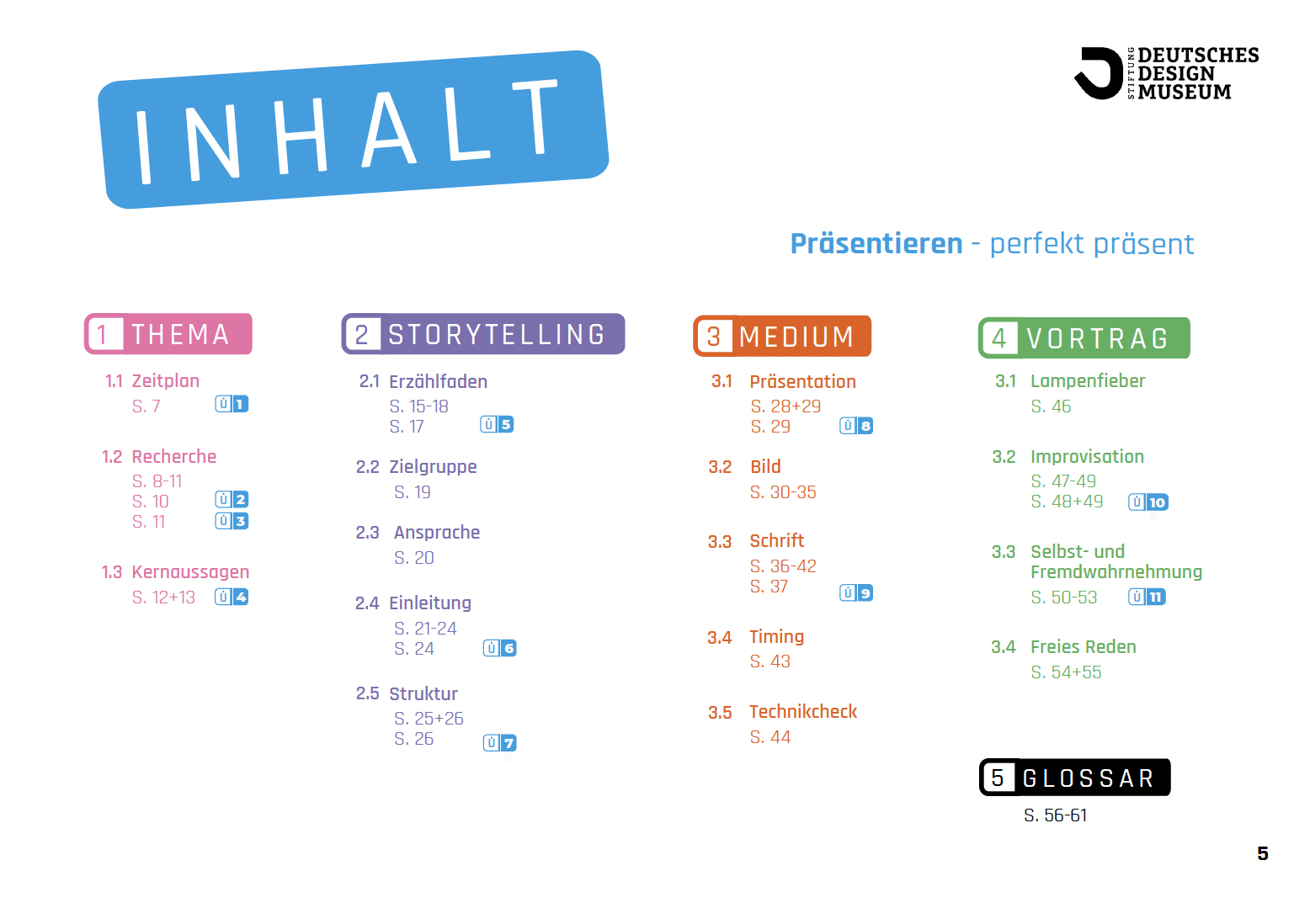 INHALT

STIFTUNG DEUTSCHES DESIGN MUSEUM

Präsentieren - perfekt präsent

1 THEMA

1.1 Zeitplan
S. 7 Ü 1

1.2 Recherche
S. 8-11
S. 10 Ü 2
S. 11 Ü 3

1.3 Kernaussagen
S. 12+13 Ü 4

2 STORYTELLING

2.1 Erzählfaden
S. 15-18
S. 17 Ü 5

2.2 Zielgruppe
S. 19

2.3 Ansprache
S. 20

2.4 Einleitung
S. 21-24
S. 24 Ü 6

2.5 Struktur
S. 25+26
S. 26 Ü 7

3 MEDIUM

3.1 Präsentation
S. 28+29
S. 29 Ü 8

3.2 Bild
S. 30-35

3.3 Schrift
S. 36-42
S. 37 Ü 9

3.4 Timing
S. 43

3.5 Technikcheck
S. 44

4 VORTRAG

3.1 Lampenfieber
S. 46

3.2 Improvisation
S. 47-49
S. 48+49 Ü 10

3.3 Selbst- und Fremdwahrnehmung
S. 50-53 Ü 11

3.4 Freies Reden
S. 54+55

5 GLOSSAR
S. 56-61

5